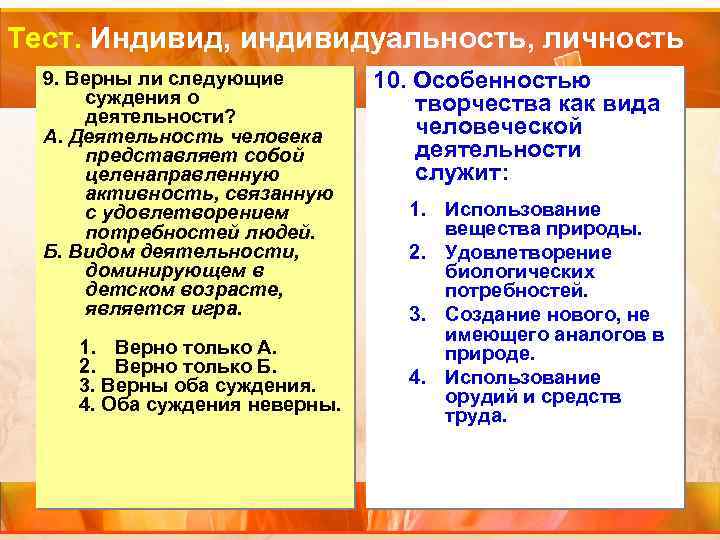 Тест. Индивид, индивидуальность, личность

9. Верны ли следующие суждения о деятельности?
А. Деятельность человека представляет собой целенаправленную активность, связанную с удовлетворением потребностей людей.
Б. Видом деятельности, доминирующем в детском возрасте, является игра.

1. Верно только А.
2. Верно только Б.
3. Верны оба суждения.
4. Оба суждения неверны.

10. Особенностью творчества как вида человеческой деятельности служит:

1. Использование вещества природы.
2. Удовлетворение биологических потребностей.
3. Создание нового, не имеющего аналогов в природе.
4. Использование орудий и средств труда.